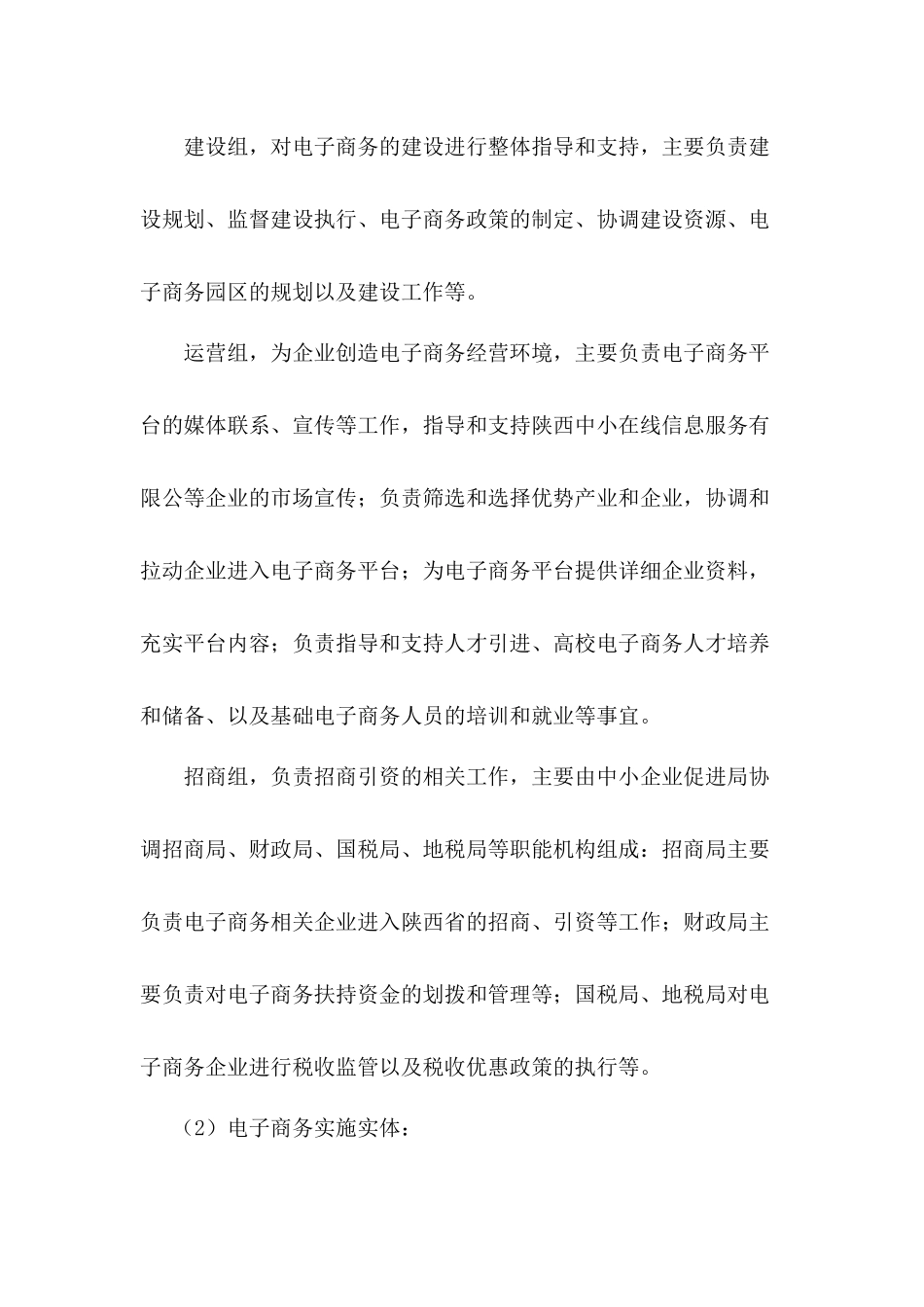 建设组，对电子商务的建设进行整体指导和支持，主要负责建设规划、监督建设执行、电子商务政策的制定、协调建设资源、电子商务园区的规划以及建设工作等。

运营组，为企业创造电子商务经营环境，主要负责电子商务平台的媒体联系、宣传等工作，指导和支持陕西中小在线信息服务有限公等企业的市场宣传；负责筛选和选择优势产业和企业，协调和拉动企业进入电子商务平台；为电子商务平台提供详细企业资料，充实平台内容；负责指导和支持人才引进、高校电子商务人才培养和储备、以及基础电子商务人员的培训和就业等事宜。

招商组，负责招商引资的相关工作，主要由中小企业促进局协调招商局、财政局、国税局、地税局等职能机构组成：招商局主要负责电子商务相关企业进入陕西省的招商、引资等工作；财政局主要负责对电子商务扶持资金的划拨和管理等；国税局、地税局对电子商务企业进行税收监管以及税收优惠政策的执行等。

（2）电子商务实施实体：